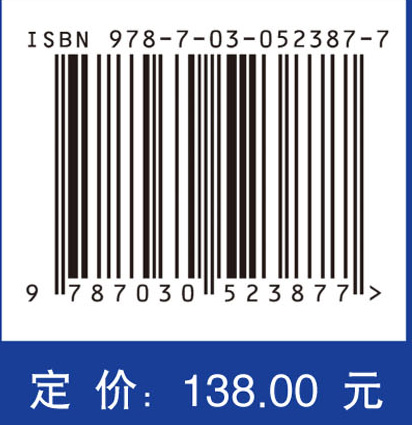 ISBN 978-7-03-052387-7

9 787030 523877 >

定 价: 138.00 元